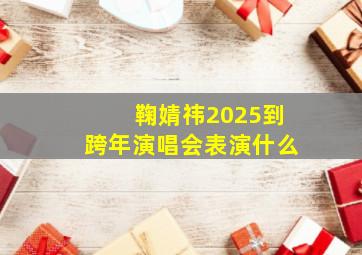 鞠婧祎2025到
跨年演唱会表演什么